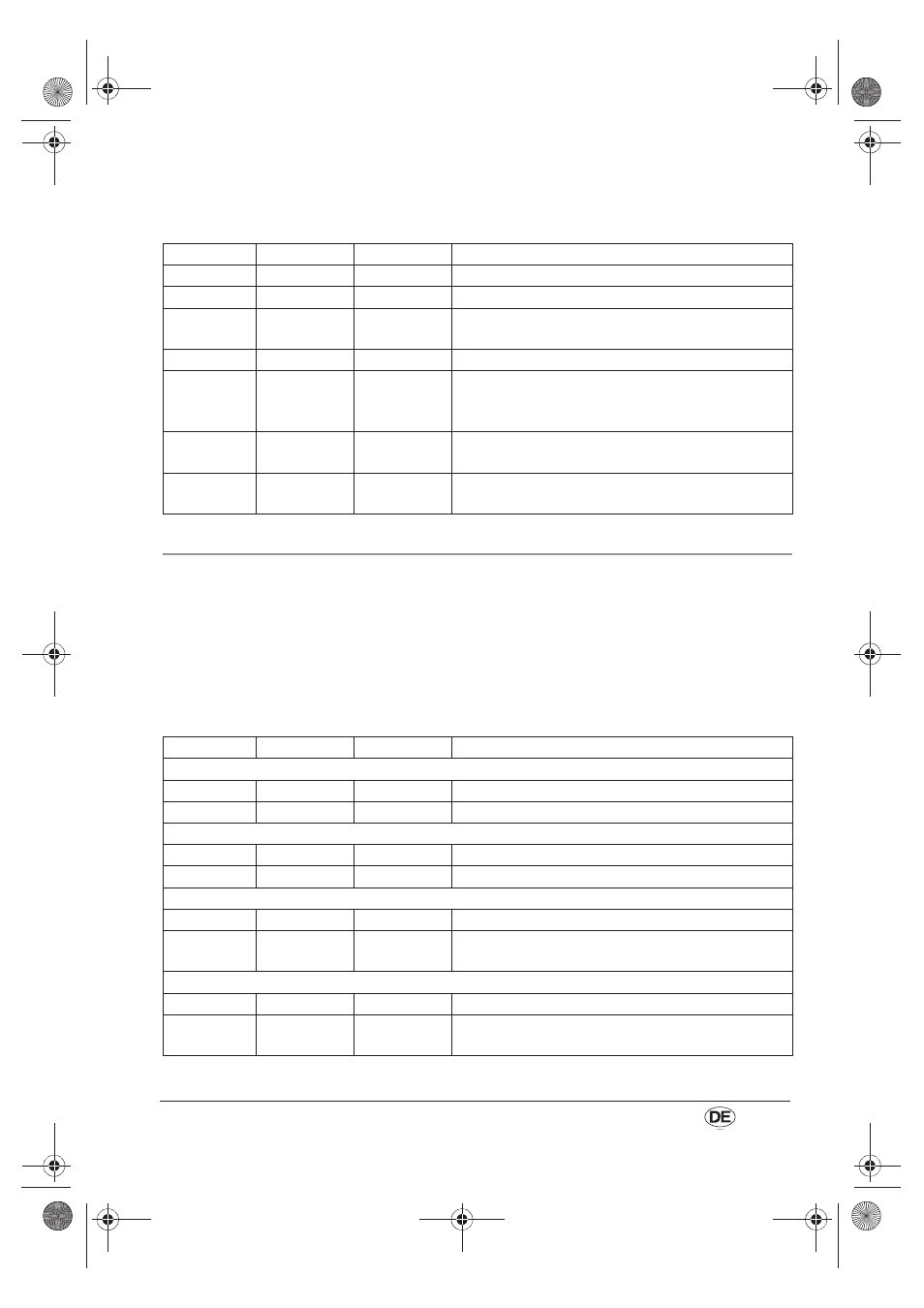 DE